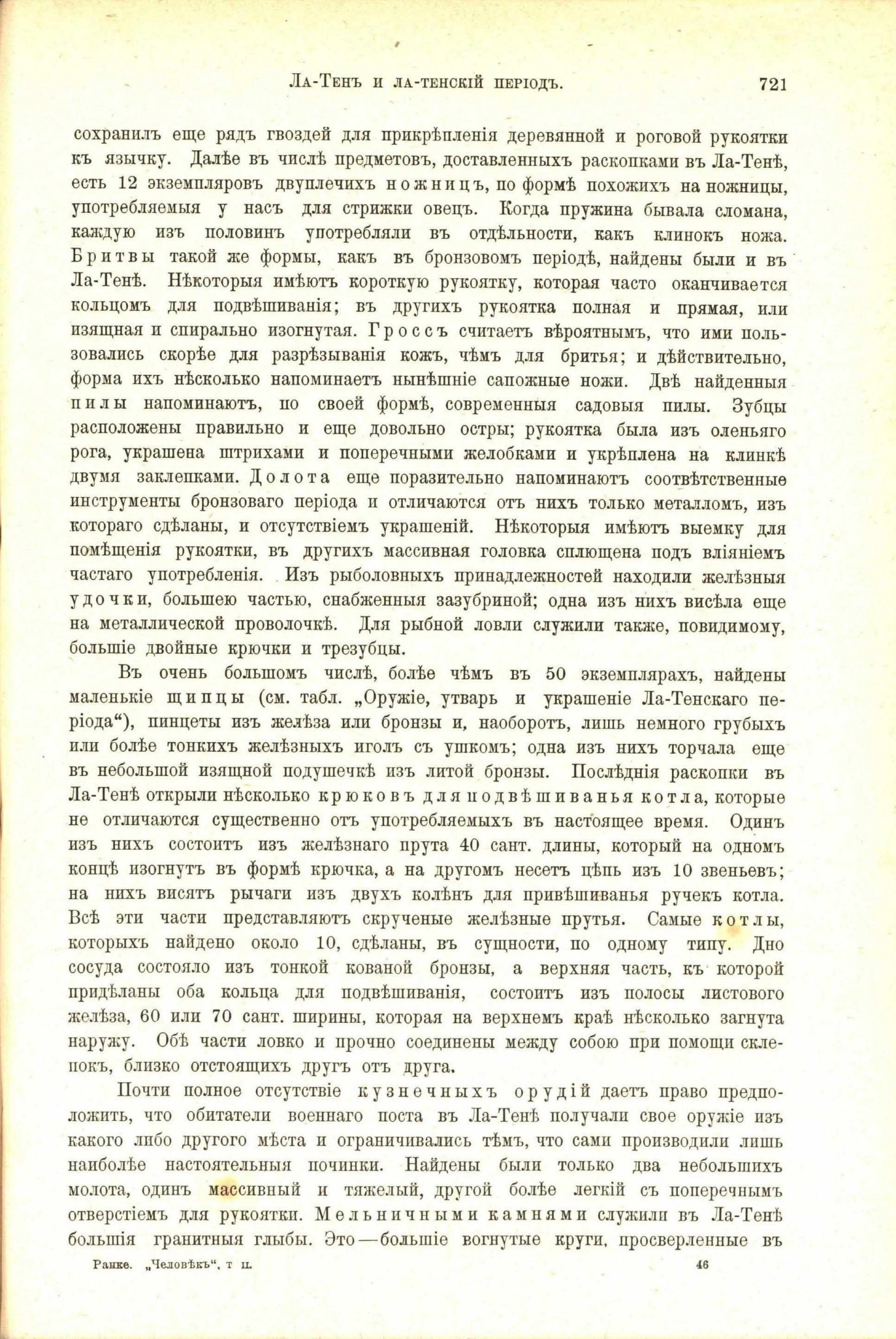 Ла-Тенъ и ла-тенскій періодъ.

721

сохранилъ еще рядъ гвоздей для прикрѣпленія деревянной и роговой рукоятки къ язычку. Далѣе въ числѣ предметовъ, доставленныхъ раскопками въ Ла-Тенѣ, есть 12 экземпляровъ двуплечихъ ножницъ, по формѣ похожихъ на ножницы, употребляемыя у насъ для стрижки овецъ. Когда пружина бывала сломана, каждую изъ половинъ употребляли въ отдѣльности, какъ клинокъ ножа. Бритвы такой же формы, какъ въ бронзовомъ періодѣ, найдены были и въ Ла-Тенѣ. Нѣкоторыя имѣютъ короткую рукоятку, которая часто оканчивается кольцомъ для подвѣшиванія; въ другихъ рукоятка полная и прямая, или изящная и спирально изогнутая. Гроссъ считаетъ вѣроятнымъ, что ими пользовались скорѣе для разрѣзыванія кожъ, чѣмъ для бритья; и дѣйствительно, форма ихъ нѣсколько напоминаетъ нынѣшніе сапожные ножи. Двѣ найденныя пилы напоминаютъ, по своей формѣ, современныя садовыя пилы. Зубцы расположены правильно и еще довольно остры; рукоятка была изъ оленьяго рога, украшена штрихами и поперечными желобками и укрѣплена на клинкѣ двумя заклепками. Долота еще поразительно напоминаютъ соотвѣтственные инструменты бронзоваго періода и отличаются отъ нихъ только металломъ, изъ котораго сдѣланы, и отсутствіемъ украшеній. Нѣкоторыя имѣютъ выемку для помѣщенія рукоятки, въ другихъ массивная головка сплющена подъ вліяніемъ частаго употребленія. Изъ рыболовныхъ принадлежностей находили желѣзныя удочки, большею частью, снабженныя зазубриной; одна изъ нихъ висѣла еще на металлической проволочкѣ. Для рыбной ловли служили также, повидимому, большіе двойные крючки и трезубцы.

Въ очень большомъ числѣ, болѣе чѣмъ въ 50 экземплярахъ, найдены маленькіе щипцы (см. табл. „Оружіе, утварь и украшеніе Ла-Тенскаго періода“), пинцеты изъ желѣза или бронзы и, наоборотъ, лишь немного грубыхъ или болѣе тонкихъ желѣзныхъ иголъ съ ушкомъ; одна изъ нихъ торчала еще въ небольшой изящной подушечкѣ изъ литой бронзы. Послѣднія раскопки въ Ла-Тенѣ открыли нѣсколько крюковъ для подвѣшиванья котла, которые не отличаются существенно отъ употребляемыхъ въ настоящее время. Одинъ изъ нихъ состоитъ изъ желѣзнаго прута 40 сант. длины, который на одномъ концѣ изогнутъ въ формѣ крючка, а на другомъ несетъ цѣпь изъ 10 звеньевъ; на нихъ висятъ рычаги изъ двухъ колѣнъ для привѣшиванья ручекъ котла. Всѣ эти части представляютъ скрученые желѣзные прутья. Самые котлы, которыхъ найдено около 10, сдѣланы, въ сущности, по одному типу. Дно сосуда состояло изъ тонкой кованой бронзы, а верхняя часть, къ которой придѣланы оба кольца для подвѣшиванія, состоитъ изъ полосы листового желѣза, 60 или 70 сант. ширины, которая на верхнемъ краѣ нѣсколько загнута наружу. Обѣ части ловко и прочно соединены между собою при помощи склепокъ, близко отстоящихъ другъ отъ друга.

Почти полное отсутствіе кузнечныхъ орудій даетъ право предположить, что обитатели военнаго поста въ Ла-Тенѣ получали свое оружіе изъ какого либо другого мѣста и ограничивались тѣмъ, что сами производили лишь наиболѣе настоятельныя починки. Найдены были только два небольшихъ молота, одинъ массивный и тяжелый, другой болѣе легкій съ поперечнымъ отверстіемъ для рукоятки. Мельничными камнями служили въ Ла-Тенѣ большія гранитныя глыбы. Это — большіе вогнутые круги, просверленные въ

Ранке. „Человѣкъ“, т II.

46